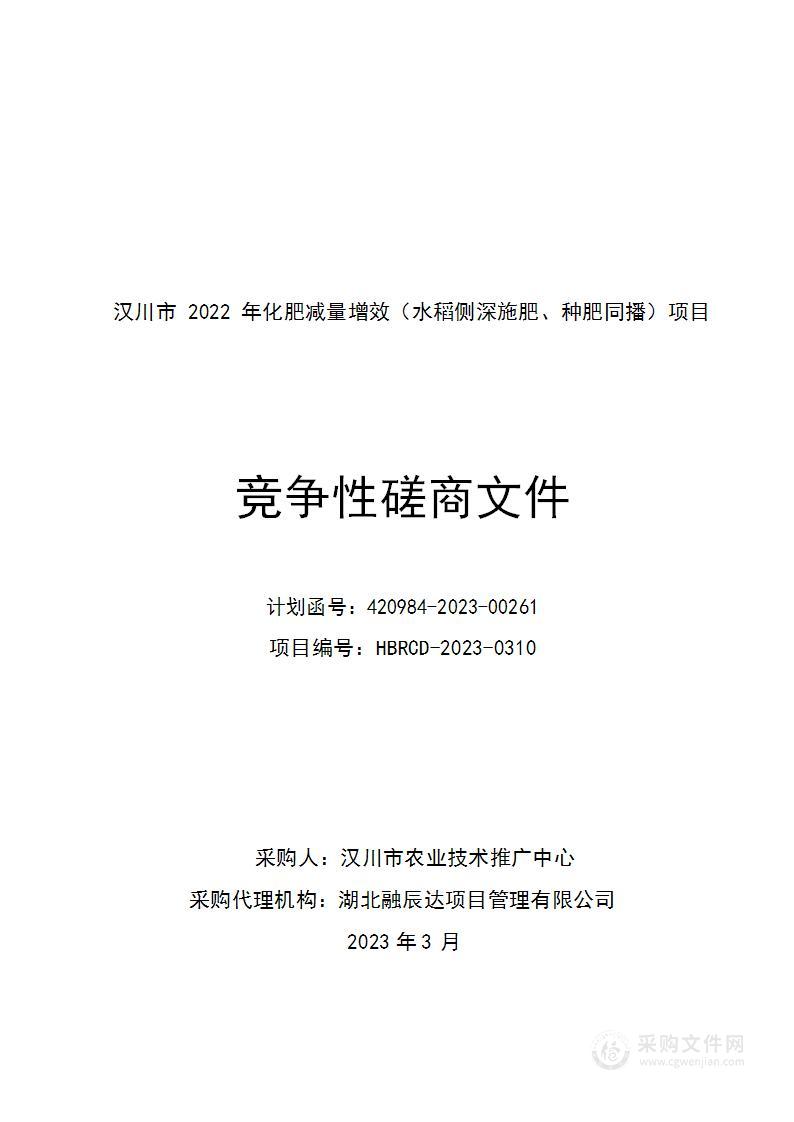 汉川市 2022 年化肥减量增效（水稻侧深施肥、种肥同播）项目

竞争性磋商文件

计划函号：420984-2023-00261

项目编号：HBRCD-2023-0310

采购人：汉川市农业技术推广中心

采购代理机构：湖北融辰达项目管理有限公司

2023 年 3 月

采购文件网
www.cgwenjian.com